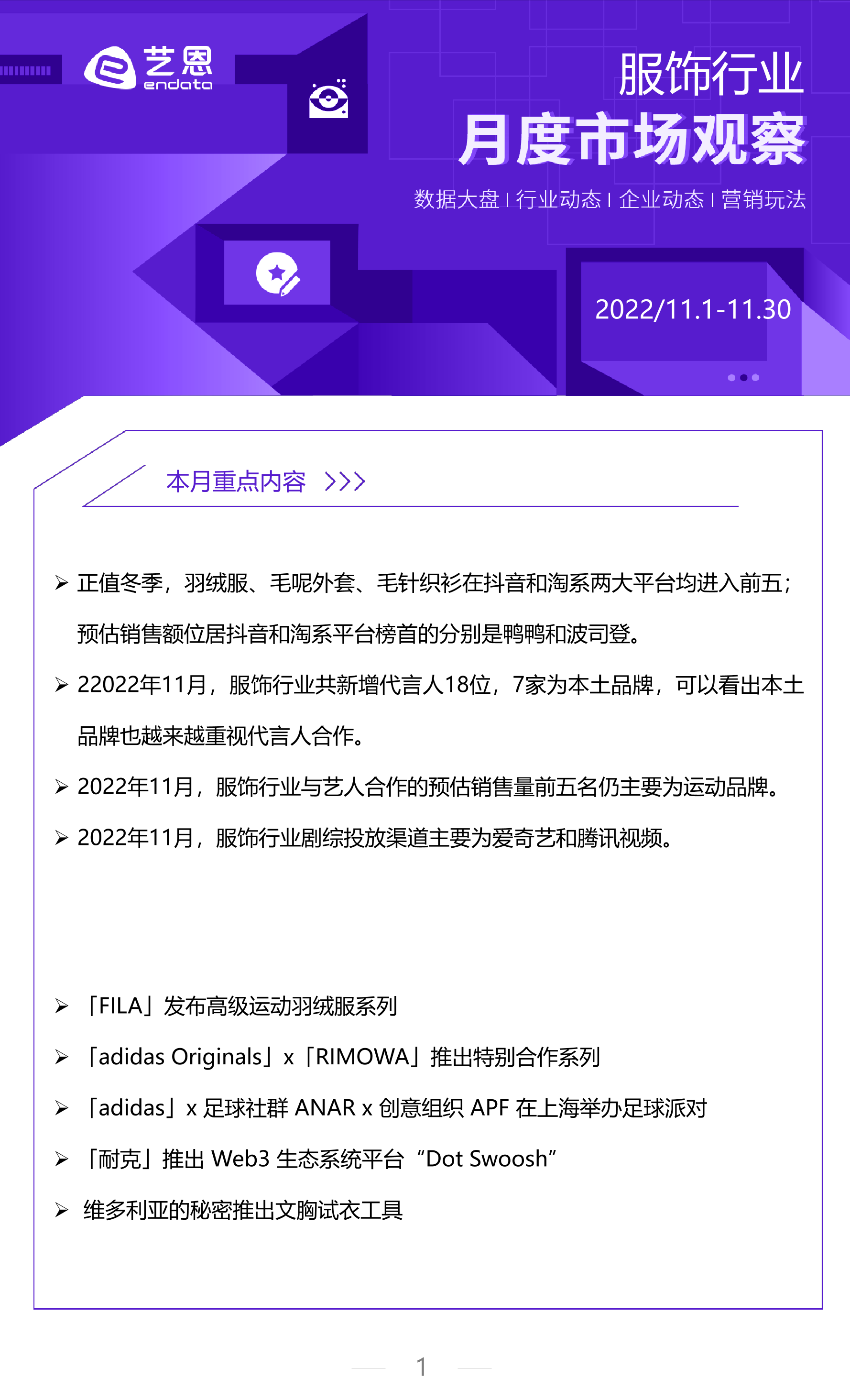 艺恩
endata

服饰行业
月度市场观察

数据大盘 | 行业动态 | 企业动态 | 营销玩法

2022/11.1-11.30

本月重点内容 >>>

➢ 正值冬季，羽绒服、毛呢外套、毛针织衫在抖音和淘系两大平台均进入前五；预估销售额位居抖音和淘系平台榜首的分别是鸭鸭和波司登。

➢ 22022年11月，服饰行业共新增代言人18位，7家为本土品牌，可以看出本土品牌也越来越重视代言人合作。

➢ 2022年11月，服饰行业与艺人合作的预估销售量前五名仍主要为运动品牌。

➢ 2022年11月，服饰行业剧综投放渠道主要为爱奇艺和腾讯视频。

➢ 「FILA」发布高级运动羽绒服系列

➢ 「adidas Originals」x「RIMOWA」推出特别合作系列

➢ 「adidas」x 足球社群 ANAR x 创意组织 APF 在上海举办足球派对

➢ 「耐克」推出 Web3 生态系统平台 “Dot Swoosh”

➢ 维多利亚的秘密推出文胸试衣工具

1